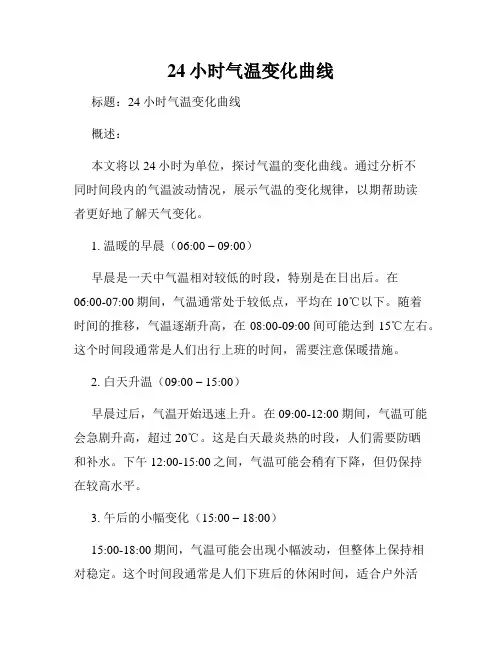 24 小时气温变化曲线

标题：24 小时气温变化曲线

概述：

本文将以 24 小时为单位，探讨气温的变化曲线。通过分析不同时间段内的气温波动情况，展示气温的变化规律，以期帮助读者更好地了解天气变化。

1. 温暖的早晨（06:00 – 09:00）

早晨是一天中气温相对较低的时段，特别是在日出后。在 06:00-07:00 期间，气温通常处于较低点，平均在 10℃以下。随着时间的推移，气温逐渐升高，在 08:00-09:00 间可能达到 15℃左右。这个时间段通常是人们出行上班的时间，需要注意保暖措施。

2. 白天升温（09:00 – 15:00）

早晨过后，气温开始迅速上升。在 09:00-12:00 期间，气温可能会急剧升高，超过 20℃。这是白天最炎热的时段，人们需要防晒和补水。下午 12:00-15:00 之间，气温可能会稍有下降，但仍保持在较高水平。

3. 午后的小幅变化（15:00 – 18:00）

15:00-18:00 期间，气温可能会出现小幅波动，但整体上保持相对稳定。这个时间段通常是人们下班后的休闲时间，适合户外活